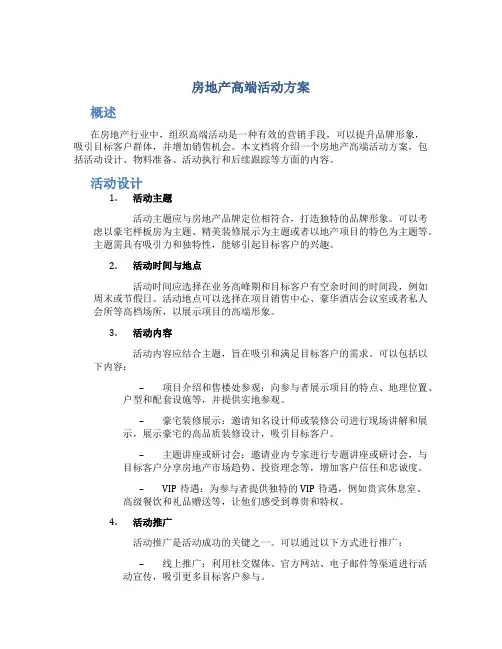 房地产高端活动方案

概述

在房地产行业中，组织高端活动是一种有效的营销手段，可以提升品牌形象，吸引目标客户群体，并增加销售机会。本文档将介绍一个房地产高端活动方案，包括活动设计、物料准备、活动执行和后续跟踪等方面的内容。

活动设计

1. 活动主题

活动主题应与房地产品牌定位相符合，打造独特的品牌形象。可以考虑以豪宅样板房为主题、精美装修展示为主题或者以地产项目的特色为主题等。主题需具有吸引力和独特性，能够引起目标客户的兴趣。

2. 活动时间与地点

活动时间应选择在业务高峰期和目标客户有空余时间的时间段，例如周末或节假日。活动地点可以选择在项目销售中心、豪华酒店会议室或者私人会所等高档场所，以展示项目的高端形象。

3. 活动内容

活动内容应结合主题，旨在吸引和满足目标客户的需求。可以包括以下内容：

– 项目介绍和售楼处参观：向参与者展示项目的特点、地理位置、户型和配套设施等，并提供实地参观。

– 豪宅装修展示：邀请知名设计师或装修公司进行现场讲解和展示，展示豪宅的高品质装修设计，吸引目标客户。

– 主题讲座或研讨会：邀请业内专家进行专题讲座或研讨会，与目标客户分享房地产市场趋势、投资理念等，增加客户信任和忠诚度。

– VIP 待遇：为参与者提供独特的 VIP 待遇，例如贵宾休息室、高级餐饮和礼品赠送等，让他们感受到尊贵和特权。

4. 活动推广

活动推广是活动成功的关键之一。可以通过以下方式进行推广：

– 线上推广：利用社交媒体、官方网站、电子邮件等渠道进行活动宣传，吸引更多目标客户参与。